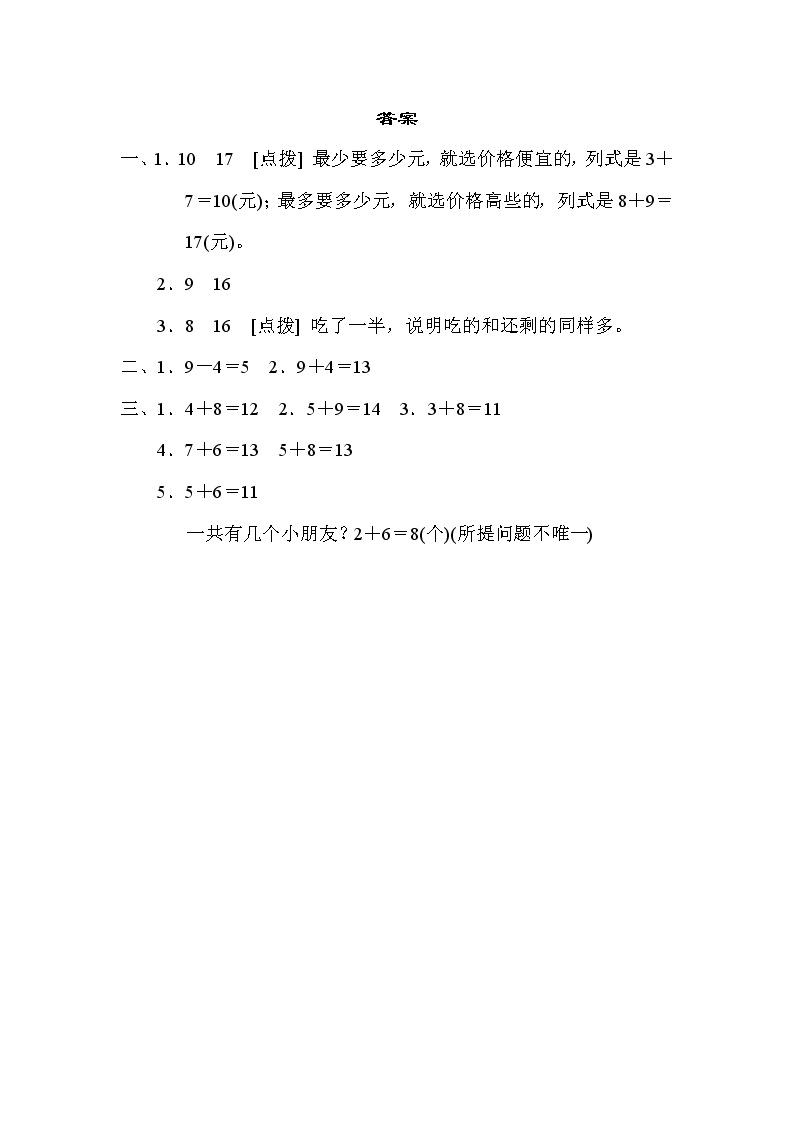 答案

一、1．10　17　[点拨] 最少要多少元，就选价格便宜的，列式是 $3+7=10$(元)；最多要多少元，就选价格高些的，列式是 $8+9=17$(元)。

2．9　16

3．8　16　[点拨] 吃了一半，说明吃的和还剩的同样多。

二、1．$9-4=5$　2．$9+4=13$

三、1．$4+8=12$　2．$5+9=14$　3．$3+8=11$

4．$7+6=13$　$5+8=13$

5．$5+6=11$

一共有几个小朋友？$2+6=8$(个)(所提问题不唯一)